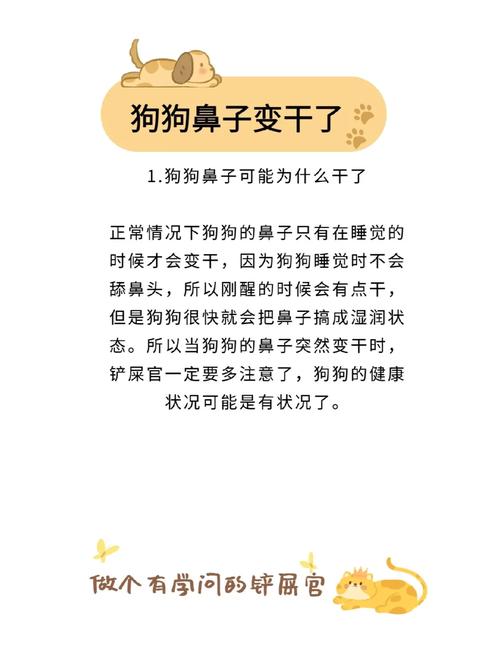 狗狗鼻子变干了

1.狗狗鼻子可能为什么干了

正常情况下狗狗的鼻子只有在睡觉的时候才会变干，因为狗狗睡觉时不会舔鼻头，所以刚醒的时候会有点干，但是狗狗很快就会把鼻子搞成湿润状态。所以当狗狗的鼻子突然变干时，铲屎官一定要多注意了，狗狗的健康状况可能是有状况了。

做个有学问的铲屎官